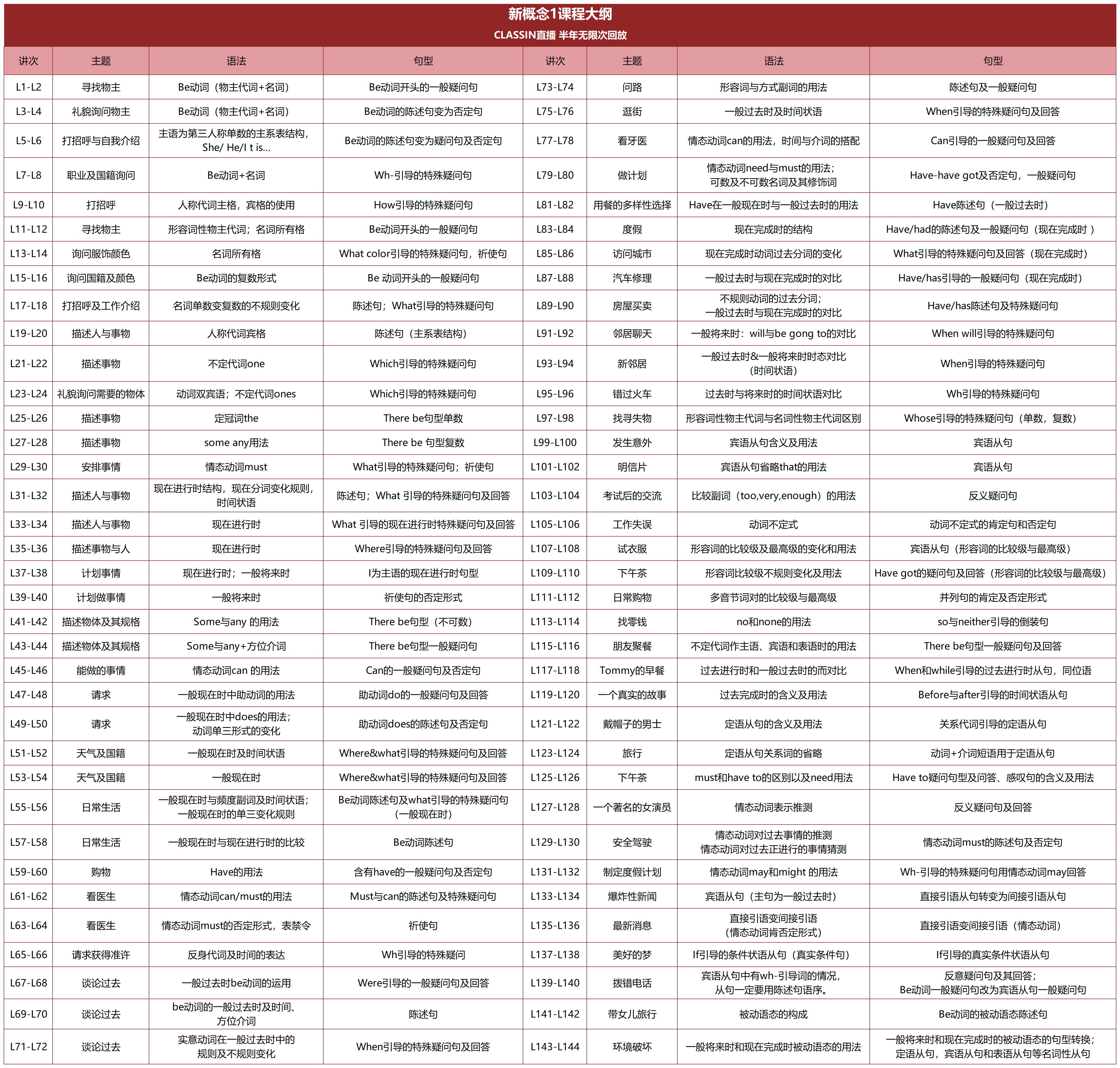 新概念1课程大纲
CLASSIN直播 半年无限次回放

| 讲次 | 主题 | 语法 | 句型 | 讲次 | 主题 | 语法 | 句型 |
|---|---|---|---|---|---|---|---|
| L1-L2 | 寻找物主 | Be动词（物主代词+名词） | Be动词开头的一般疑问句 | L73-L74 | 问路 | 形容词与方式副词的用法 | 陈述句及一般疑问句 |
| L3-L4 | 礼貌询问物主 | Be动词（物主代词+名词） | Be动词的陈述句变为否定句 | L75-L76 | 逛街 | 一般过去时及时间状语 | When引导的特殊疑问句及回答 |
| L5-L6 | 打招呼与自我介绍 | 主语为第三人称单数的主系表结构，She/ He/I t is... | Be动词的陈述句变为疑问句及否定句 | L77-L78 | 看牙医 | 情态动词can的用法，时间与介词的搭配 | Can引导的一般疑问句及回答 |
| L7-L8 | 职业及国籍询问 | Be动词+名词 | Wh-引导的特殊疑问句 | L79-L80 | 做计划 | 情态动词need与must的用法；可数及不可数名词及其修饰词 | Have-have got及否定句，一般疑问句 |
| L9-L10 | 打招呼 | 人称代词主格，宾格的使用 | How引导的特殊疑问句 | L81-L82 | 用餐的多样性选择 | Have在一般现在时与一般过去时的用法 | Have陈述句（一般过去时） |
| L11-L12 | 寻找物主 | 形容词性物主代词；名词所有格 | Be动词开头的一般疑问句 | L83-L84 | 度假 | 现在完成时的结构 | Have/had的陈述句及一般疑问句（现在完成时 ） |
| L13-L14 | 询问服饰颜色 | 名词所有格 | What color引导的特殊疑问句，祈使句 | L85-L86 | 访问城市 | 现在完成时动词过去分词的变化 | What引导的特殊疑问句及回答（现在完成时） |
| L15-L16 | 询问国籍及颜色 | Be动词的复数形式 | Be 动词开头的一般疑问句 | L87-L88 | 汽车修理 | 一般过去时与现在完成时的对比 | Have/has引导的一般疑问句（现在完成时） |
| L17-L18 | 打招呼及工作介绍 | 名词单数变复数的不规则变化 | 陈述句；What引导的特殊疑问句 | L89-L90 | 房屋买卖 | 不规则动词的过去分词；一般过去时与现在完成时的对比 | Have/has陈述句及特殊疑问句 |
| L19-L20 | 描述人与事物 | 人称代词宾格 | 陈述句（主系表结构） | L91-L92 | 邻居聊天 | 一般将来时：will与be gong to的对比 | When will引导的特殊疑问句 |
| L21-L22 | 描述事物 | 不定代词one | Which引导的特殊疑问句 | L93-L94 | 新邻居 | 一般过去时&一般将来时时态对比（时间状语） | When引导的特殊疑问句 |
| L23-L24 | 礼貌询问需要的物体 | 动词双宾语；不定代词ones | Which引导的特殊疑问句 | L95-L96 | 错过火车 | 过去时与将来时的时间状语对比 | Wh引导的特殊疑问句 |
| L25-L26 | 描述事物 | 定冠词the | There be句型单数 | L97-L98 | 找寻失物 | 形容词性物主代词与名词性物主代词区别 | Whose引导的特殊疑问句（单数，复数） |
| L27-L28 | 描述事物 | some any用法 | There be 句型复数 | L99-L100 | 发生意外 | 宾语从句含义及用法 | 宾语从句 |
| L29-L30 | 安排事情 | 情态动词must | What引导的特殊疑问句；祈使句 | L101-L102 | 明信片 | 宾语从句省略that的用法 | 宾语从句 |
| L31-L32 | 描述人与事物 | 现在进行时结构，现在分词变化规则，时间状语 | 陈述句；What 引导的特殊疑问句及回答 | L103-L104 | 考试后的交流 | 比较副词（too,very,enough）的用法 | 反义疑问句 |
| L33-L34 | 描述人与事物 | 现在进行时 | What 引导的现在进行时特殊疑问句及回答 | L105-L106 | 工作失误 | 动词不定式 | 动词不定式的肯定句和否定句 |
| L35-L36 | 描述事物与人 | 现在进行时 | Where引导的特殊疑问句及回答 | L107-L108 | 试衣服 | 形容词的比较级及最高级的变化和用法 | 宾语从句（形容词的比较级与最高级） |
| L37-L38 | 计划事情 | 现在进行时；一般将来时 | I为主语的现在进行时句型 | L109-L110 | 下午茶 | 形容词比较级不规则变化及用法 | Have got的疑问句及回答（形容词的比较级与最高级） |
| L39-L40 | 计划做事情 | 一般将来时 | 祈使句的否定形式 | L111-L112 | 日常购物 | 多音节词对的比较级与最高级 | 并列句的肯定及否定形式 |
| L41-L42 | 描述物体及其规格 | Some与any 的用法 | There be句型（不可数） | L113-L114 | 找零钱 | no和none的用法 | so与neither引导的倒装句 |
| L43-L44 | 描述物体及其规格 | Some与any+方位介词 | There be句型一般疑问句 | L115-L116 | 朋友聚餐 | 不定代词作主语、宾语和表语时的用法 | There be句型一般疑问句及回答 |
| L45-L46 | 能做的事情 | 情态动词can 的用法 | Can的一般疑问句及否定句 | L117-L118 | Tommy的早餐 | 过去进行时和一般过去时的而对比 | When和while引导的过去进行时从句，同位语 |
| L47-L48 | 请求 | 一般现在时中助动词的用法 | 助动词do的一般疑问句及回答 | L119-L120 | 一个真实的故事 | 过去完成时的含义及用法 | Before与after引导的时间状语从句 |
| L49-L50 | 请求 | 一般现在时中does的用法；动词单三形式的变化 | 助动词does的陈述句及否定句 | L121-L122 | 戴帽子的男士 | 定语从句的含义及用法 | 关系代词引导的定语从句 |
| L51-L52 | 天气及国籍 | 一般现在时及时间状语 | Where&what引导的特殊疑问句及回答 | L123-L124 | 旅行 | 定语从句关系词的省略 | 动词+介词短语用于定语从句 |
| L53-L54 | 天气及国籍 | 一般现在时 | Where&what引导的特殊疑问句及回答 | L125-L126 | 下午茶 | must和have to的区别以及need用法 | Have to疑问句型及问答、感叹句的含义及用法 |
| L55-L56 | 日常生活 | 一般现在时与频度副词及时间状语；一般现在时的单三变化规则 | Be动词陈述句及what引导的特殊疑问句（一般现在时） | L127-L128 | 一个著名的女演员 | 情态动词表示推测 | 反义疑问句及回答 |
| L57-L58 | 日常生活 | 一般现在时与现在进行时的比较 | Be动词陈述句 | L129-L130 | 安全驾驶 | 情态动词对过去事情的推测 情态动词对过去正进行的事情猜测 | 情态动词must的陈述句及否定句 |
| L59-L60 | 购物 | Have的用法 | 含有have的一般疑问句及否定句 | L131-L132 | 制定度假计划 | 情态动词may和might 的用法 | Wh-引导的特殊疑问句用情态动词may回答 |
| L61-L62 | 看医生 | 情态动词can/must的用法 | Must与can的陈述句及特殊疑问句 | L133-L134 | 爆炸性新闻 | 宾语从句（主句为一般过去时） | 直接引语从句转变为间接引语从句 |
| L63-L64 | 看医生 | 情态动词must的否定形式，表禁令 | 祈使句 | L135-L136 | 最新消息 | 直接引语变间接引语（情态动词肯否定形式） | 直接引语变间接引语（情态动词） |
| L65-L66 | 请求获得准许 | 反身代词及时间的表达 | Wh引导的特殊疑问 | L137-L138 | 美好的梦 | If引导的条件状语从句（真实条件句） | If引导的真实条件状语从句 |
| L67-L68 | 谈论过去 | 一般过去时be动词的运用 | Were引导的一般疑问句及回答 | L139-L140 | 拨错电话 | 宾语从句中有wh-引导词的情况，从句一定要用陈述句语序。 | 反意疑问句及其回答；Be动词一般疑问句改为宾语从句一般疑问句 |
| L69-L70 | 谈论过去 | be动词的一般过去时及时间、方位介词 | 陈述句 | L141-L142 | 带女儿旅行 | 被动语态的构成 | Be动词的被动语态陈述句 |
| L71-L72 | 谈论过去 | 实意动词在一般过去时中的规则及不规则变化 | When引导的特殊疑问句及回答 | L143-L144 | 环境破坏 | 一般将来时和现在完成时被动语态的用法 | 一般将来时和现在完成时的被动语态的句型转换；定语从句，宾语从句和表语从句等名词性从句 |